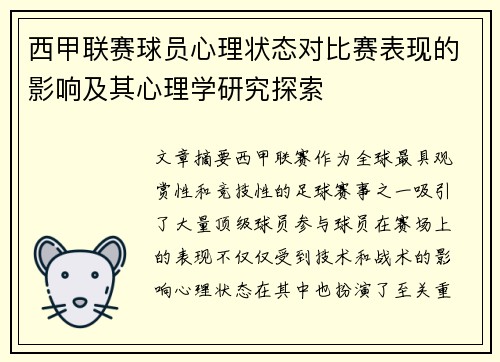 西甲联赛球员心理状态对比赛表现的影响及其心理学研究探索

文章摘要西甲联赛作为全球最具观赏性和竞技性的足球赛事之一吸引了大量顶级球员参与球员在赛场上的表现不仅仅受到技术和战术的影响心理状态在其中也扮演了至关重